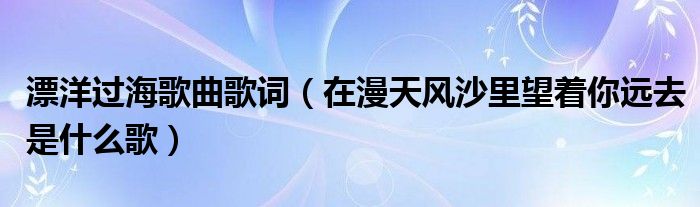 漂洋过海歌曲歌词（在漫天风沙里望着你远去是什么歌）